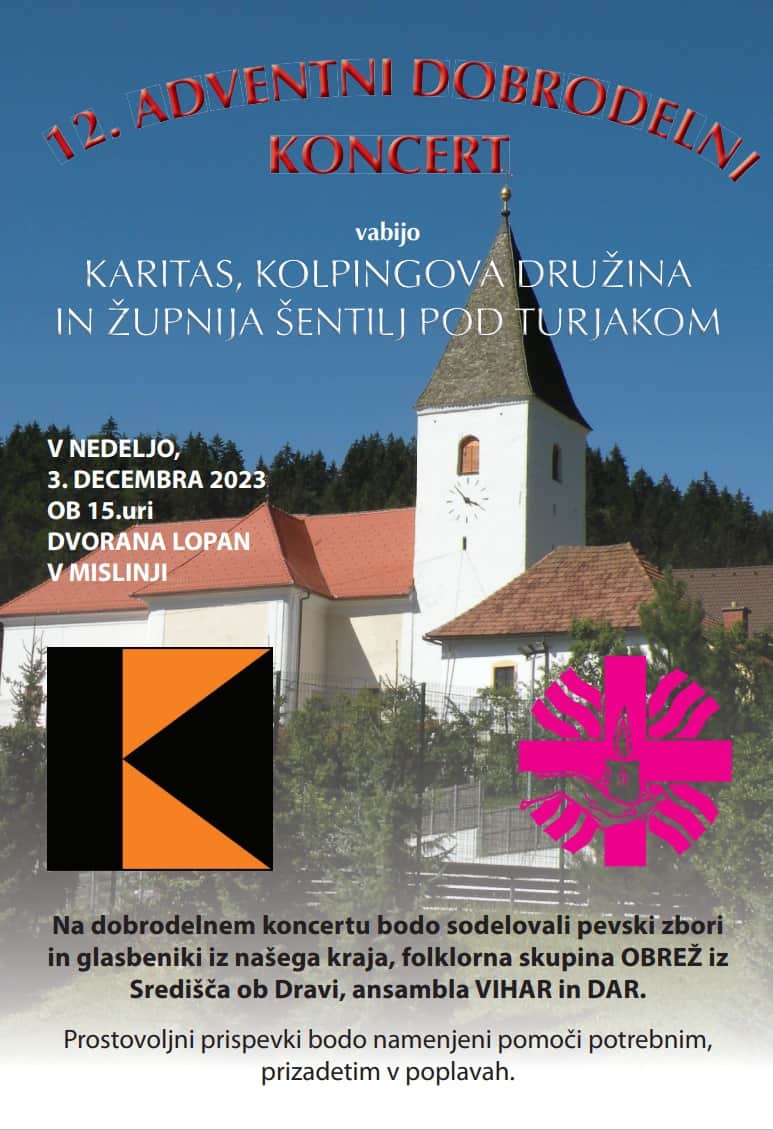 12. ADVENTNI DOBRODELNI KONCERT

vabijo

KARITAS, KOLPINGOVA DRUŽINA
IN ŽUPNIJA ŠENTILJ POD TURJAKOM

V NEDELJO,
3. DECEMBRA 2023
OB 15.uri
DVORANA LOPAN
V MISLINJI

Na dobrodelnem koncertu bodo sodelovali pevski zbori in glasbeniki iz našega kraja, folklorna skupina OBREŽ iz Središča ob Dravi, ansambla VIHAR in DAR.

Prostovoljni prispevki bodo namenjeni pomoči potrebnim, prizadetim v poplavah.